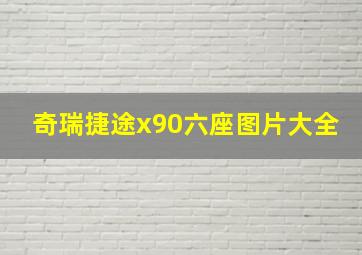 奇瑞捷途x90六座图片大全